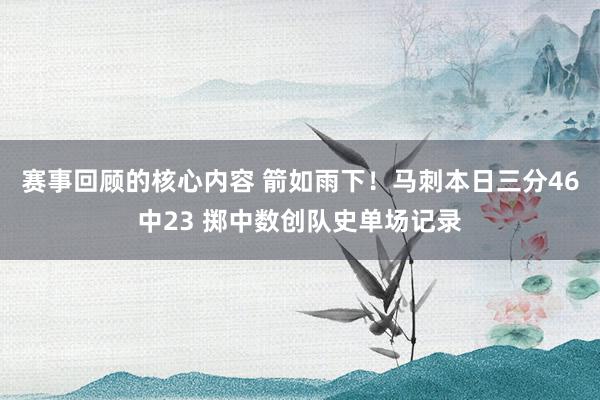 赛事回顾的核心内容 箭如雨下！马刺本日三分46中23 掷中数创队史单场记录